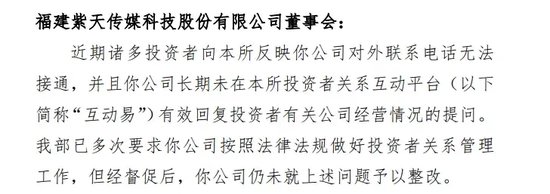 福建紫天传媒科技股份有限公司董事会：

近期诸多投资者向本所反映你公司对外联系电话无法接通，并且你公司长期未在本所投资者关系互动平台（以下简称“互动易”）有效回复投资者有关公司经营情况的提问。我部已多次要求你公司按照法律法规做好投资者关系管理工作，但经督促后，你公司仍未就上述问题予以整改。